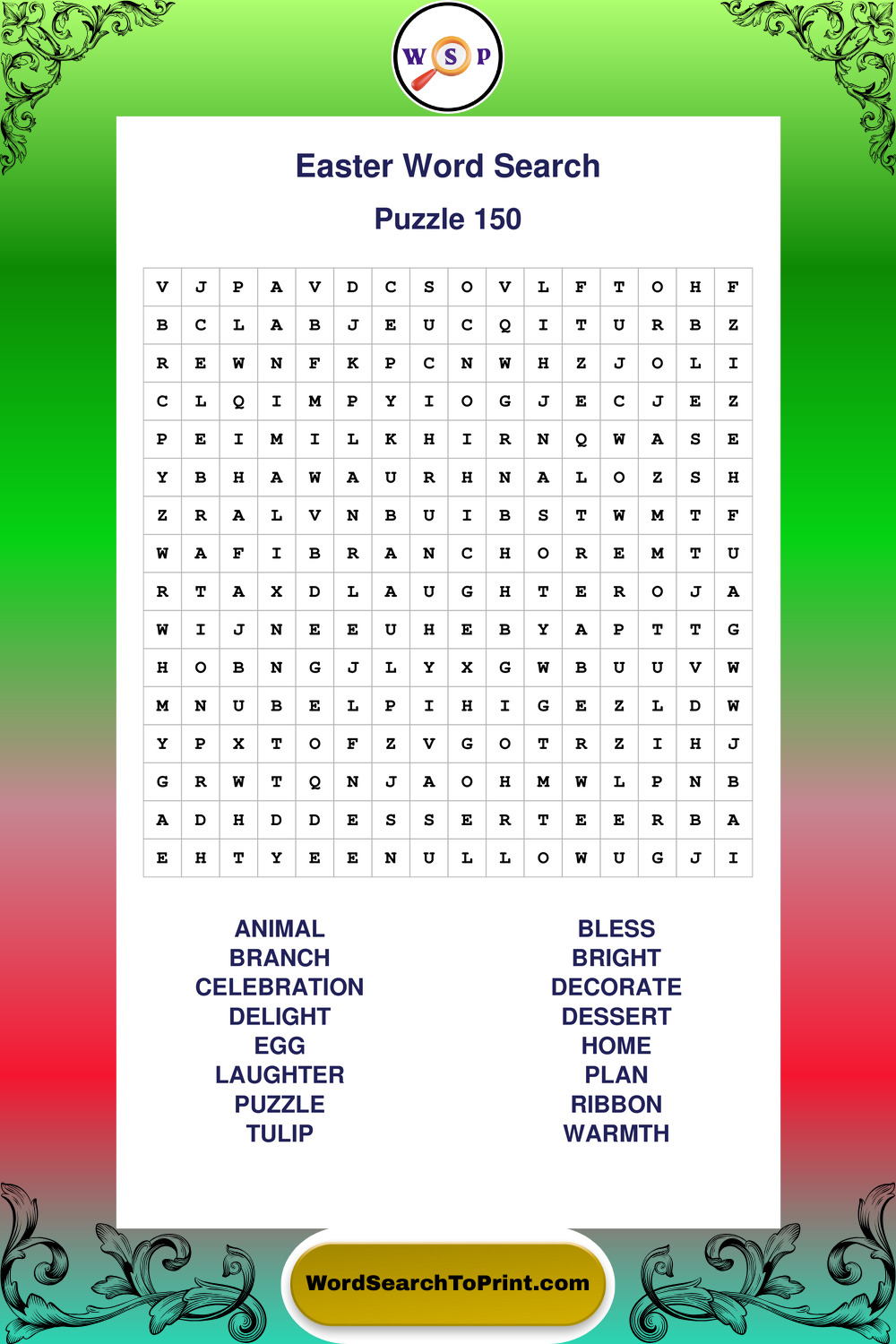 W S P

Easter Word Search

Puzzle 150

| V | J | P | A | V | D | C | S | O | V | L | F | T | O | H | F |
|---|---|---|---|---|---|---|---|---|---|---|---|---|---|---|---|
| B | C | L | A | B | J | E | U | C | Q | I | T | U | R | B | Z |
| R | E | W | N | F | K | P | C | N | W | H | Z | J | O | L | I |
| C | L | Q | I | M | P | Y | I | O | G | J | E | C | J | E | Z |
| P | E | I | M | I | L | K | H | I | R | N | Q | W | A | S | E |
| Y | B | H | A | W | A | U | R | H | N | A | L | O | Z | S | H |
| Z | R | A | L | V | N | B | U | I | B | S | T | W | M | T | F |
| W | A | F | I | B | R | A | N | C | H | O | R | E | M | T | U |
| R | T | A | X | D | L | A | U | G | H | T | E | R | O | J | A |
| W | I | J | N | E | E | U | H | E | B | Y | A | P | T | T | G |
| H | O | B | N | G | J | L | Y | X | G | W | B | U | U | V | W |
| M | N | U | B | E | L | P | I | H | I | G | E | Z | L | D | W |
| Y | P | X | T | O | F | Z | V | G | O | T | R | Z | I | H | J |
| G | R | W | T | Q | N | J | A | O | H | M | W | L | P | N | B |
| A | D | H | D | D | E | S | S | E | R | T | E | E | R | B | A |
| E | H | T | Y | E | E | N | U | L | L | O | W | U | G | J | I |

ANIMAL
BRANCH
CELEBRATION
DELIGHT
EGG
LAUGHTER
PUZZLE
TULIP

BLESS
BRIGHT
DECORATE
DESSERT
HOME
PLAN
RIBBON
WARMTH

WordSearchToPrint.com